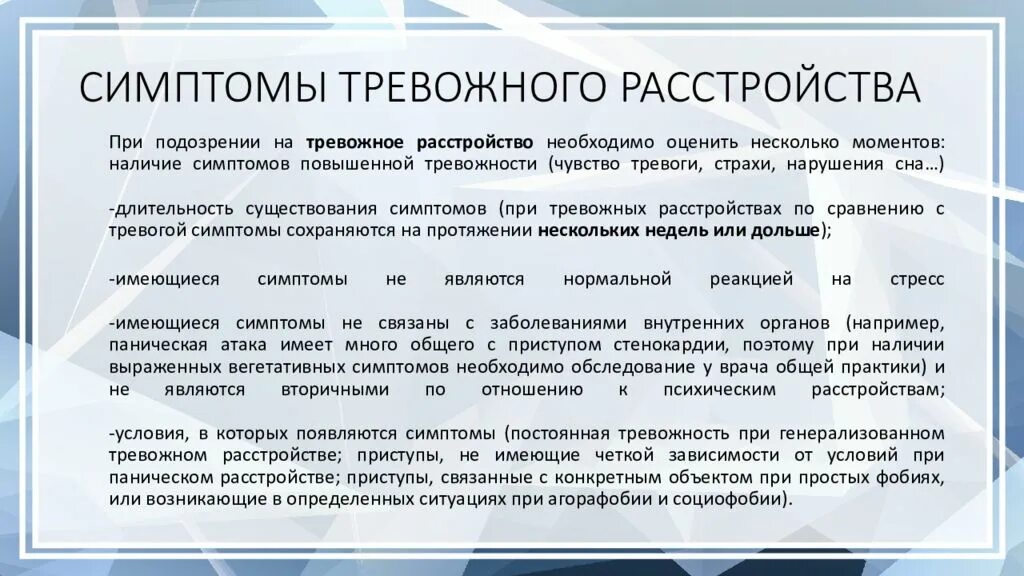 СИМПТОМЫ ТРЕВОЖНОГО РАССТРОЙСТВА

При подозрении на тревожное расстройство необходимо оценить несколько моментов: наличие симптомов повышенной тревожности (чувство тревоги, страхи, нарушения сна…)

-длительность существования симптомов (при тревожных расстройствах по сравнению с тревогой симптомы сохраняются на протяжении нескольких недель или дольше);

-имеющиеся симптомы не являются нормальной реакцией на стресс

-имеющиеся симптомы не связаны с заболеваниями внутренних органов (например, паническая атака имеет много общего с приступом стенокардии, поэтому при наличии выраженных вегетативных симптомов необходимо обследование у врача общей практики) и не являются вторичными по отношению к психическим расстройствам;

-условия, в которых появляются симптомы (постоянная тревожность при генерализованном тревожном расстройстве; приступы, не имеющие четкой зависимости от условий при паническом расстройстве; приступы, связанные с конкретным объектом при простых фобиях, или возникающие в определенных ситуациях при агорафобии и социофобии).